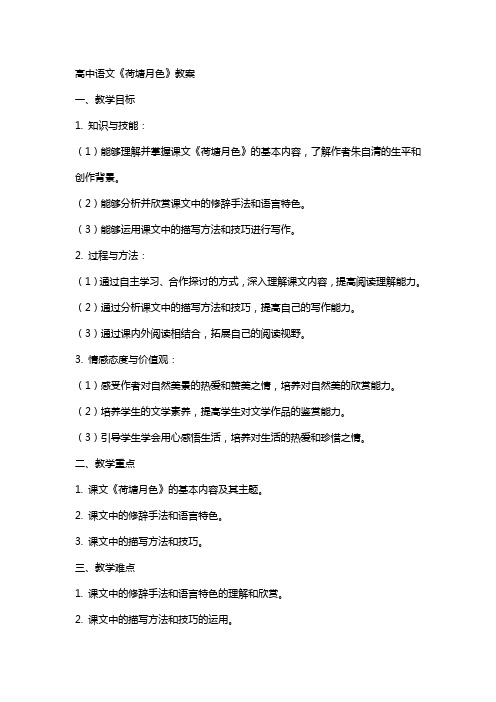 高中语文《荷塘月色》教案

一、教学目标

1. 知识与技能：

（1）能够理解并掌握课文《荷塘月色》的基本内容，了解作者朱自清的生平和创作背景。

（2）能够分析并欣赏课文中的修辞手法和语言特色。

（3）能够运用课文中的描写方法和技巧进行写作。

2. 过程与方法：

（1）通过自主学习、合作探讨的方式，深入理解课文内容，提高阅读理解能力。

（2）通过分析课文中的描写方法和技巧，提高自己的写作能力。

（3）通过课内外阅读相结合，拓展自己的阅读视野。

3. 情感态度与价值观：

（1）感受作者对自然美景的热爱和赞美之情，培养对自然美的欣赏能力。

（2）培养学生的文学素养，提高学生对文学作品的鉴赏能力。

（3）引导学生学会用心感悟生活，培养对生活的热爱和珍惜之情。

二、教学重点

1. 课文《荷塘月色》的基本内容及其主题。

2. 课文中的修辞手法和语言特色。

3. 课文中的描写方法和技巧。

三、教学难点

1. 课文中的修辞手法和语言特色的理解和欣赏。

2. 课文中的描写方法和技巧的运用。